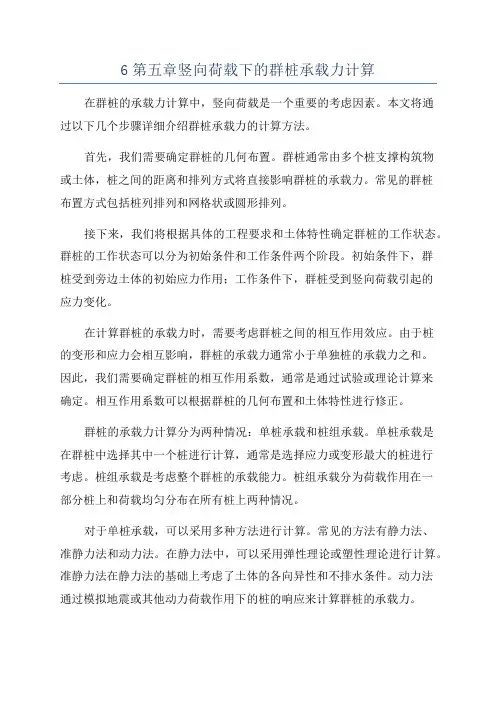 6 第五章竖向荷载下的群桩承载力计算

在群桩的承载力计算中，竖向荷载是一个重要的考虑因素。本文将通过以下几个步骤详细介绍群桩承载力的计算方法。

首先，我们需要确定群桩的几何布置。群桩通常由多个桩支撑构筑物或土体，桩之间的距离和排列方式将直接影响群桩的承载力。常见的群桩布置方式包括桩列排列和网格状或圆形排列。

接下来，我们将根据具体的工程要求和土体特性确定群桩的工作状态。群桩的工作状态可以分为初始条件和工作条件两个阶段。初始条件下，群桩受到旁边土体的初始应力作用；工作条件下，群桩受到竖向荷载引起的应力变化。

在计算群桩的承载力时，需要考虑群桩之间的相互作用效应。由于桩的变形和应力会相互影响，群桩的承载力通常小于单独桩的承载力之和。因此，我们需要确定群桩的相互作用系数，通常是通过试验或理论计算来确定。相互作用系数可以根据群桩的几何布置和土体特性进行修正。

群桩的承载力计算分为两种情况：单桩承载和桩组承载。单桩承载是在群桩中选择其中一个桩进行计算，通常是选择应力或变形最大的桩进行考虑。桩组承载是考虑整个群桩的承载能力。桩组承载分为荷载作用在一部分桩上和荷载均匀分布在所有桩上两种情况。

对于单桩承载，可以采用多种方法进行计算。常见的方法有静力法、准静力法和动力法。在静力法中，可以采用弹性理论或塑性理论进行计算。准静力法在静力法的基础上考虑了土体的各向异性和不排水条件。动力法通过模拟地震或其他动力荷载作用下的桩的响应来计算群桩的承载力。